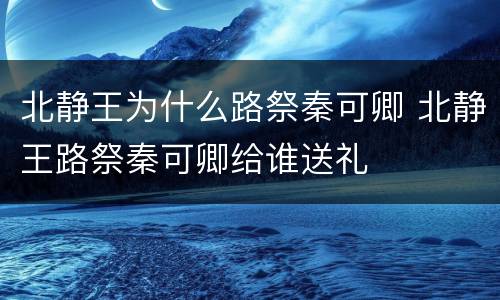 北静王为什么路祭秦可卿 北静王路祭秦可卿给谁送礼